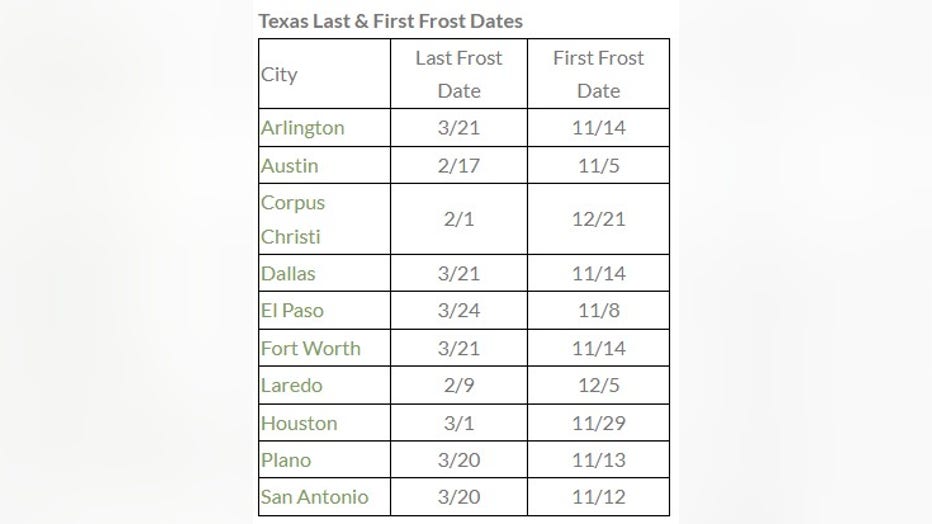 Texas Last & First Frost Dates

| City | Last Frost Date | First Frost Date |
|---|---|---|
| Arlington | 3/21 | 11/14 |
| Austin | 2/17 | 11/5 |
| Corpus Christi | 2/1 | 12/21 |
| Dallas | 3/21 | 11/14 |
| El Paso | 3/24 | 11/8 |
| Fort Worth | 3/21 | 11/14 |
| Laredo | 2/9 | 12/5 |
| Houston | 3/1 | 11/29 |
| Plano | 3/20 | 11/13 |
| San Antonio | 3/20 | 11/12 |